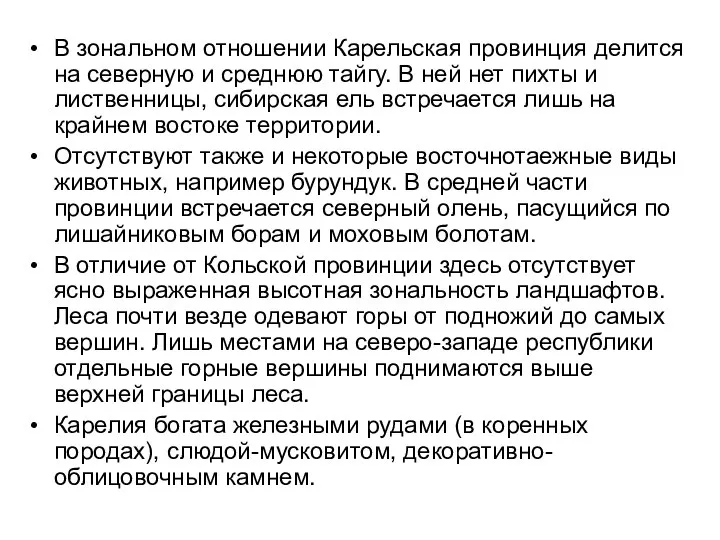 • В зональном отношении Карельская провинция делится на северную и среднюю тайгу. В ней нет пихты и лиственницы, сибирская ель встречается лишь на крайнем востоке территории.
• Отсутствуют также и некоторые восточнотаежные виды животных, например бурундук. В средней части провинции встречается северный олень, пасущийся по лишайниковым борам и моховым болотам.
• В отличие от Кольской провинции здесь отсутствует ясно выраженная высотная зональность ландшафтов. Леса почти везде одевают горы от подножий до самых вершин. Лишь местами на северо-западе республики отдельные горные вершины поднимаются выше верхней границы леса.
• Карелия богата железными рудами (в коренных породах), слюдой-мусковитом, декоративно-облицовочным камнем.